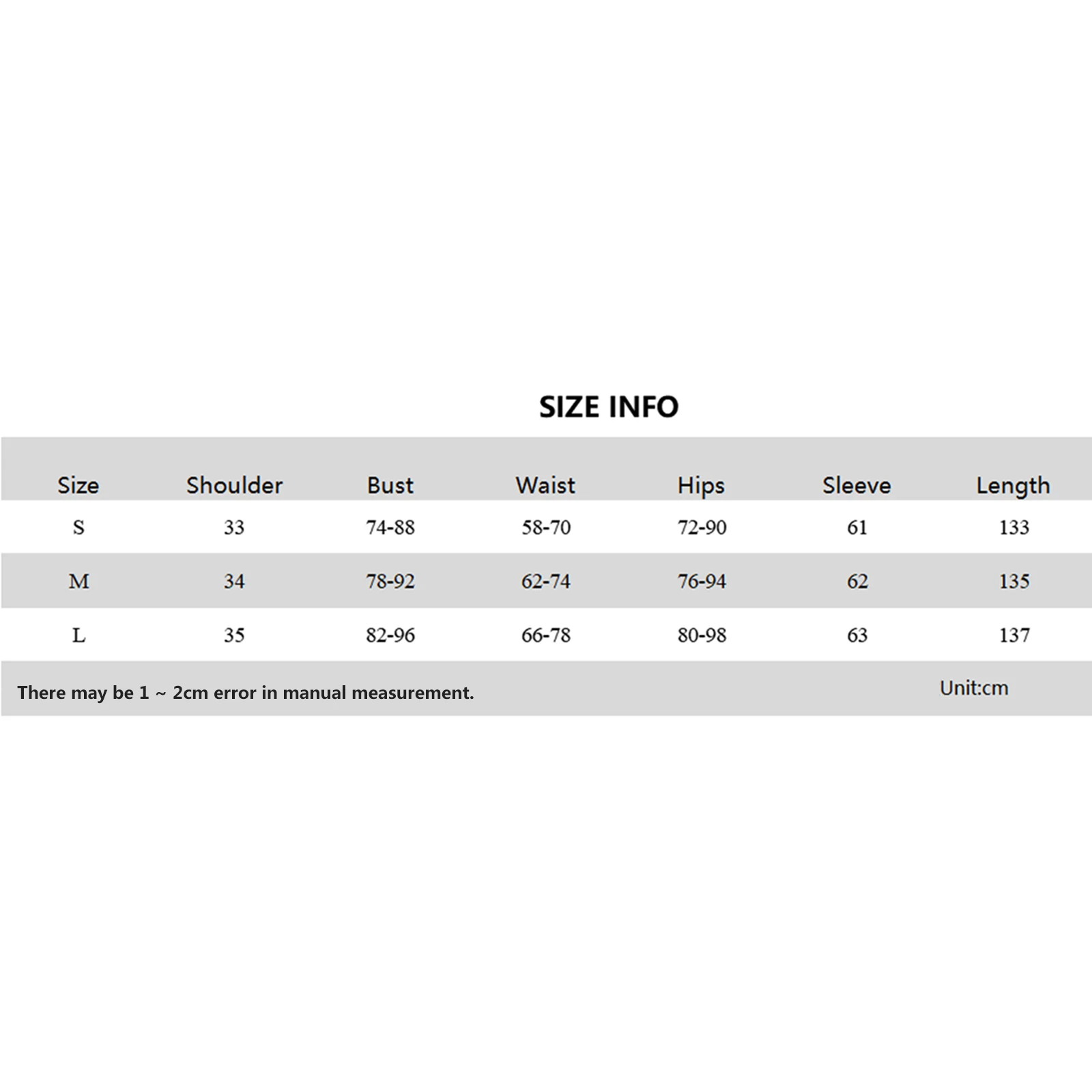 SIZE INFO

| Size | Shoulder | Bust | Waist | Hips | Sleeve | Length |
|---|---|---|---|---|---|---|
| S | 33 | 74-88 | 58-70 | 72-90 | 61 | 133 |
| M | 34 | 78-92 | 62-74 | 76-94 | 62 | 135 |
| L | 35 | 82-96 | 66-78 | 80-98 | 63 | 137 |

There may be 1 ~ 2cm error in manual measurement.

Unit:cm